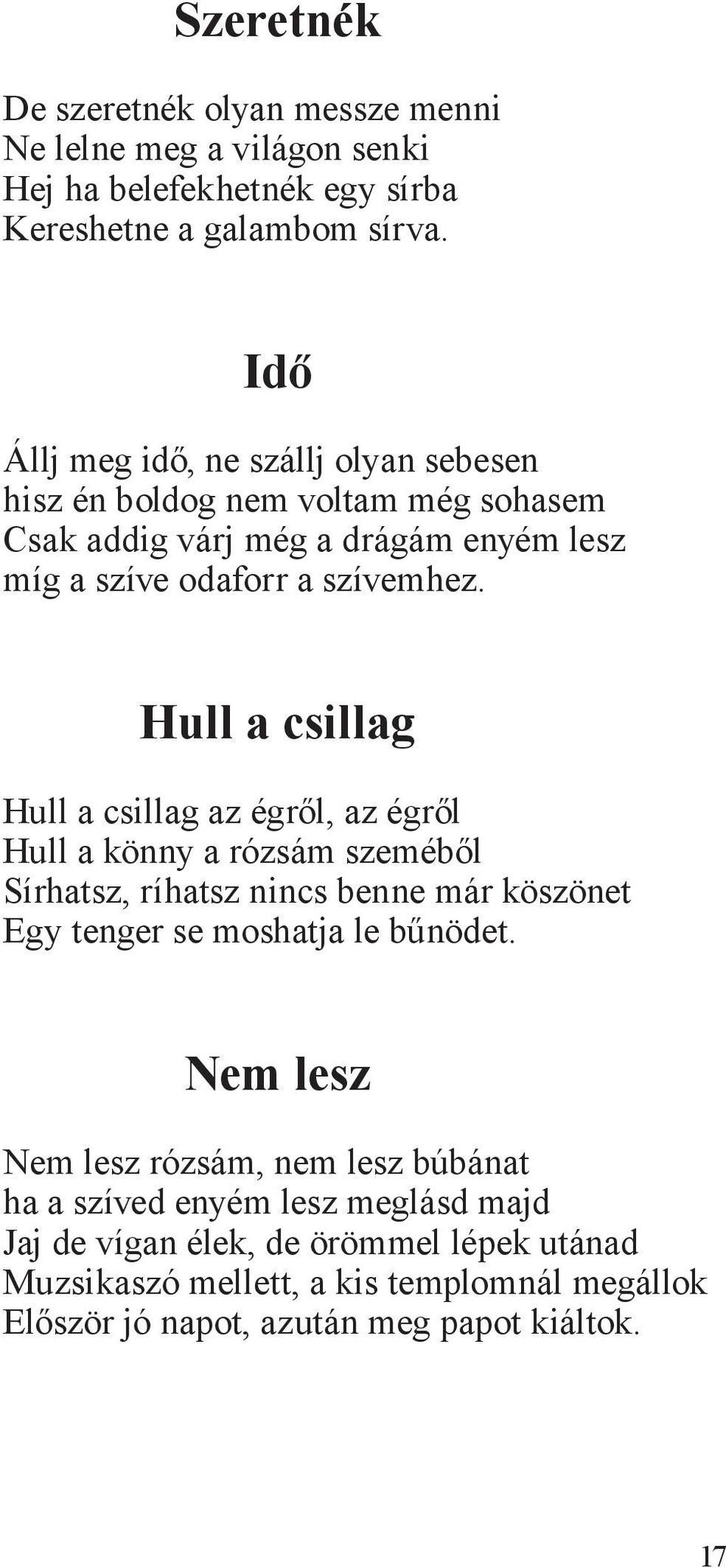 Szeretnék

De szeretnék olyan messze menni
Ne lelne meg a világon senki
Hej ha belefekhetnék egy sírba
Kereshetne a galambom sírva.

Idő

Állj meg idő, ne szállj olyan sebesen
hisz én boldog nem voltam még sohasem
Csak addig várj még a drágám enyém lesz
míg a szíve odaforr a szívemhez.

Hull a csillag

Hull a csillag az égről, az égről
Hull a könny a rózsám szeméből
Sírhatsz, ríhatsz nincs benne már köszönet
Egy tenger se moshatja le bűnödet.

Nem lesz

Nem lesz rózsám, nem lesz búbánat
ha a szíved enyém lesz meglásd majd
Jaj de vígan élek, de örömmel lépek utánad
Muzsikaszó mellett, a kis templomnál megállok
Először jó napot, azután meg papot kiáltok.

17